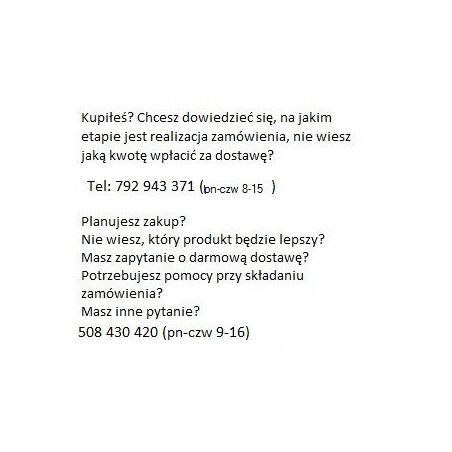 Kupiłeś? Chcesz dowiedzieć się, na jakim etapie jest realizacja zamówienia, nie wiesz jaką kwotę wpłacić za dostawę?

Tel: 792 943 371 (pn-czw 8-15 )

Planujesz zakup?
Nie wiesz, który produkt będzie lepszy?
Masz zapytanie o darmową dostawę?
Potrzebujesz pomocy przy składaniu zamówienia?
Masz inne pytanie?
508 430 420 (pn-czw 9-16)